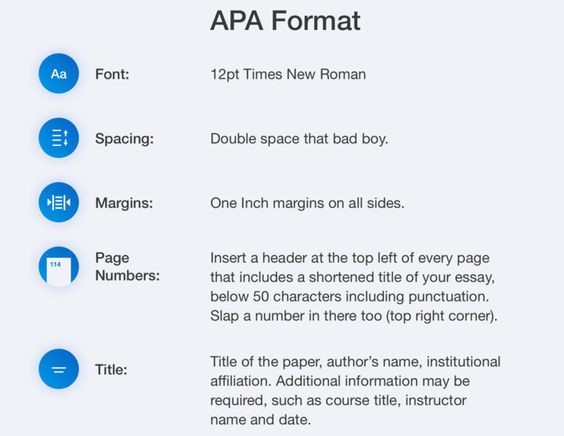 APA Format

Aa Font: 12pt Times New Roman

Spacing: Double space that bad boy.

Margins: One Inch margins on all sides.

114 Page Numbers: Insert a header at the top left of every page that includes a shortened title of your essay, below 50 characters including punctuation. Slap a number in there too (top right corner).

Title: Title of the paper, author's name, institutional affiliation. Additional information may be required, such as course title, instructor name and date.